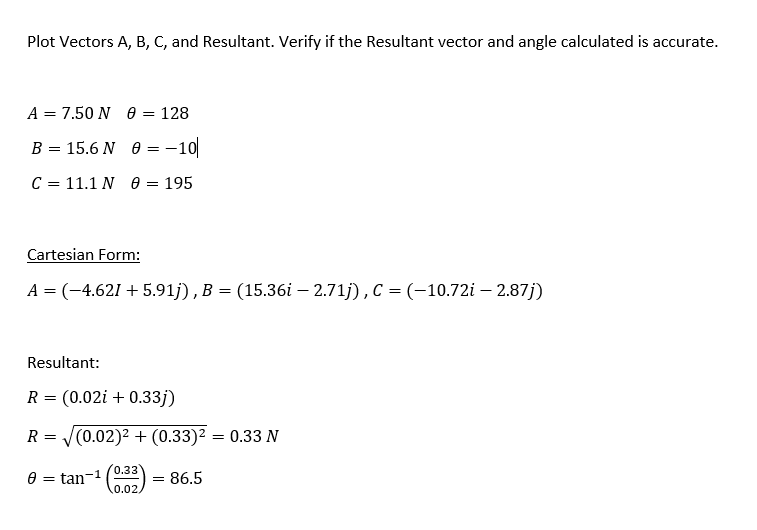 Plot Vectors A, B, C, and Resultant. Verify if the Resultant vector and angle calculated is accurate.

$A = 7.50\ N \quad \theta = 128$

$B = 15.6\ N \quad \theta = -10$

$C = 11.1\ N \quad \theta = 195$

Cartesian Form:

$A = (-4.62I + 5.91j)\ , B = (15.36i - 2.71j)\ , C = (-10.72i - 2.87j)$

Resultant:

$R = (0.02i + 0.33j)$

$R = \sqrt{(0.02)^2 + (0.33)^2} = 0.33\ N$

$\theta = \tan^{-1}\left(\frac{0.33}{0.02}\right) = 86.5$